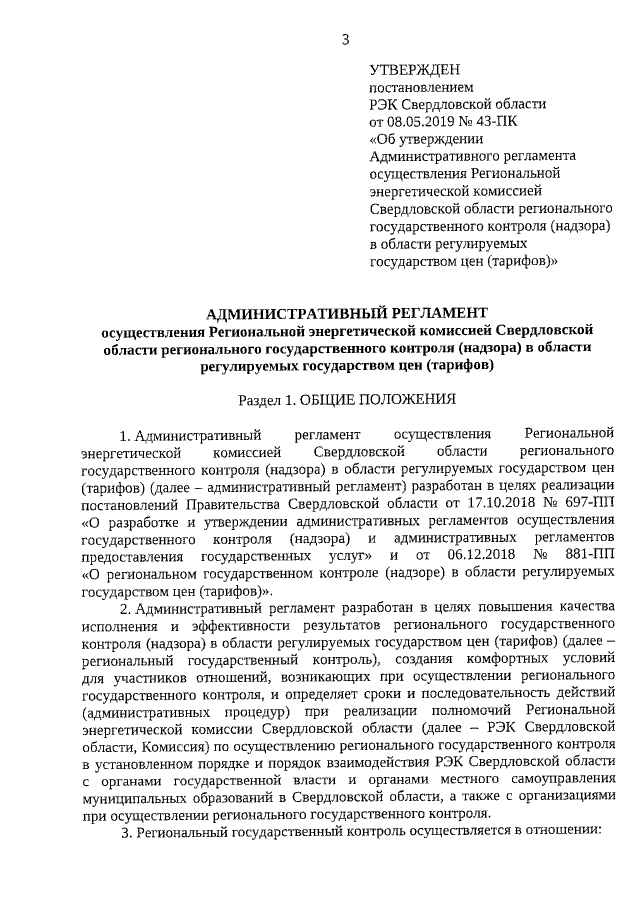 3

УТВЕРЖДЕН
постановлением
РЭК Свердловской области
от 08.05.2019 № 43-ПК
«Об утверждении Административного регламента осуществления Региональной энергетической комиссией Свердловской области регионального государственного контроля (надзора) в области регулируемых государством цен (тарифов)»

АДМИНИСТРАТИВНЫЙ РЕГЛАМЕНТ
осуществления Региональной энергетической комиссией Свердловской области регионального государственного контроля (надзора) в области регулируемых государством цен (тарифов)

Раздел 1. ОБЩИЕ ПОЛОЖЕНИЯ

1. Административный регламент осуществления Региональной энергетической комиссией Свердловской области регионального государственного контроля (надзора) в области регулируемых государством цен (тарифов) (далее – административный регламент) разработан в целях реализации постановлений Правительства Свердловской области от 17.10.2018 № 697-ПП «О разработке и утверждении административных регламентов осуществления государственного контроля (надзора) и административных регламентов предоставления государственных услуг» и от 06.12.2018 № 881-ПП «О региональном государственном контроле (надзоре) в области регулируемых государством цен (тарифов)».

2. Административный регламент разработан в целях повышения качества исполнения и эффективности результатов регионального государственного контроля (надзора) в области регулируемых государством цен (тарифов) (далее – региональный государственный контроль), создания комфортных условий для участников отношений, возникающих при осуществлении регионального государственного контроля, и определяет сроки и последовательность действий (административных процедур) при реализации полномочий Региональной энергетической комиссии Свердловской области (далее – РЭК Свердловской области, Комиссия) по осуществлению регионального государственного контроля в установленном порядке и порядок взаимодействия РЭК Свердловской области с органами государственной власти и органами местного самоуправления муниципальных образований в Свердловской области, а также с организациями при осуществлении регионального государственного контроля.

3. Региональный государственный контроль осуществляется в отношении: